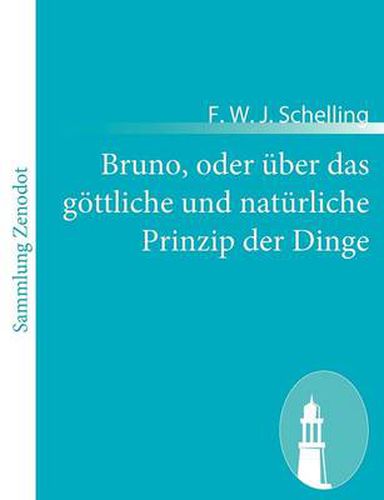 Sammlung Zenodot

F. W. J. Schelling

Bruno, oder über das göttliche und natürliche Prinzip der Dinge